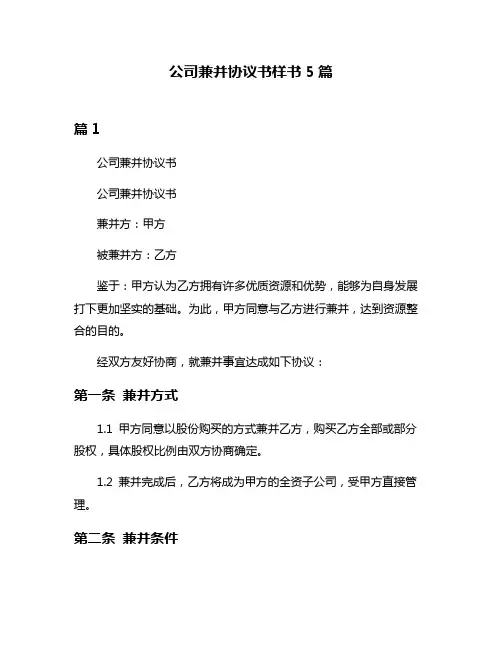 公司兼并协议书样书 5 篇

篇 1

公司兼并协议书

公司兼并协议书

兼并方：甲方

被兼并方：乙方

鉴于：甲方认为乙方拥有许多优质资源和优势，能够为自身发展打下更加坚实的基础。为此，甲方同意与乙方进行兼并，达到资源整合的目的。

经双方友好协商，就兼并事宜达成如下协议：

第一条 兼并方式

1.1 甲方同意以股份购买的方式兼并乙方，购买乙方全部或部分股权，具体股权比例由双方协商确定。

1.2 兼并完成后，乙方将成为甲方的全资子公司，受甲方直接管理。

第二条 兼并条件